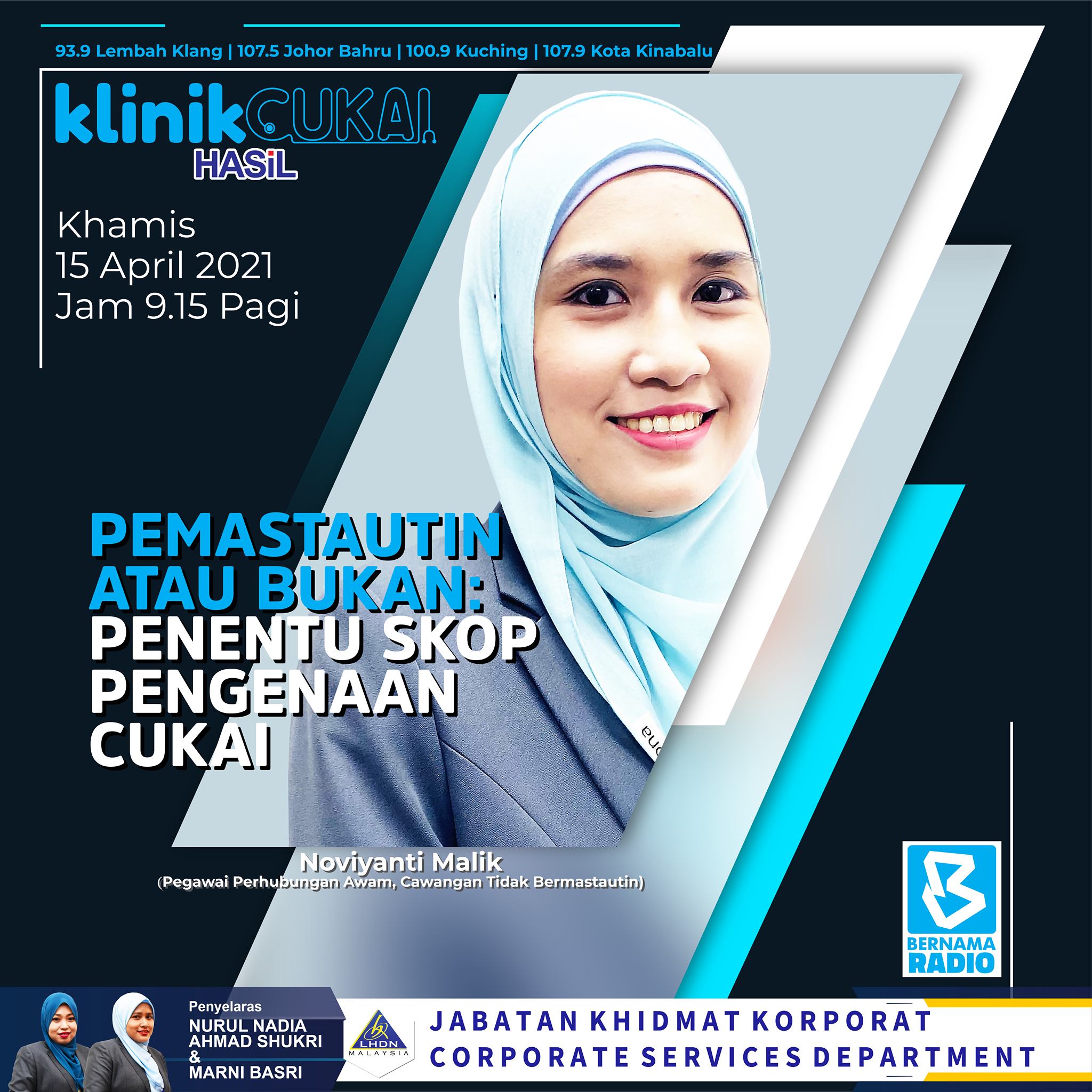 93.9 Lembah Klang | 107.5 Johor Bahru | 100.9 Kuching | 107.9 Kota Kinabalu

klinikCUKAI
HASiL

Khamis
15 April 2021
Jam 9.15 Pagi

PEMASTAUTIN ATAU BUKAN: PENENTU SKOP PENGENAAN CUKAI

Noviyanti Malik
(Pegawai Perhubungan Awam, Cawangan Tidak Bermastautin)

BERNAMA RADIO

Penyelaras
NURUL NADIA AHMAD SHUKRI
&
MARNI BASRI

LHDN MALAYSIA

JABATAN KHIDMAT KORPORAT
CORPORATE SERVICES DEPARTMENT